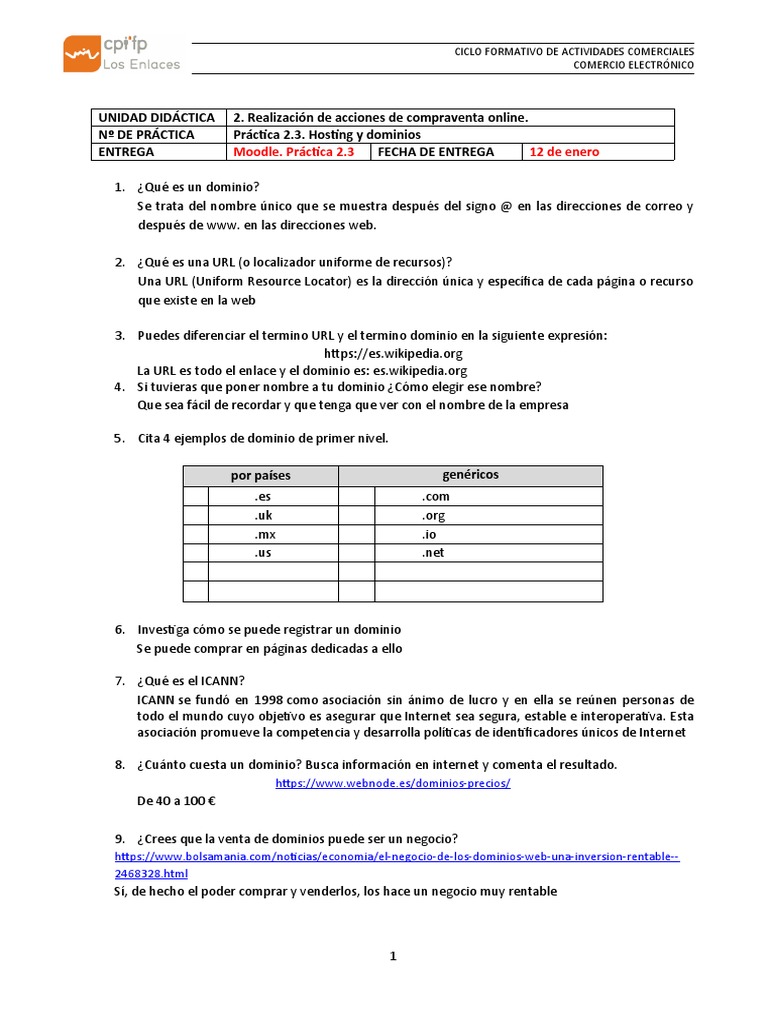 cpifp Los Enlaces

CICLO FORMATIVO DE ACTIVIDADES COMERCIALES
COMERCIO ELECTRÓNICO

| UNIDAD DIDÁCTICA | 2. Realización de acciones de compraventa online. | | |
|---|---|---|---|
| Nº DE PRÁCTICA | Práctica 2.3. Hosting y dominios | | |
| ENTREGA | Moodle. Práctica 2.3 | FECHA DE ENTREGA | 12 de enero |

1. ¿Qué es un dominio?
Se trata del nombre único que se muestra después del signo @ en las direcciones de correo y después de www. en las direcciones web.

2. ¿Qué es una URL (o localizador uniforme de recursos)?
Una URL (Uniform Resource Locator) es la dirección única y específica de cada página o recurso que existe en la web

3. Puedes diferenciar el termino URL y el termino dominio en la siguiente expresión:
https://es.wikipedia.org
La URL es todo el enlace y el dominio es: es.wikipedia.org

4. Si tuvieras que poner nombre a tu dominio ¿Cómo elegir ese nombre?
Que sea fácil de recordar y que tenga que ver con el nombre de la empresa

5. Cita 4 ejemplos de dominio de primer nivel.

| | por países | | genéricos |
|---|---|---|---|
| | .es | | .com |
| | .uk | | .org |
| | .mx | | .io |
| | .us | | .net |
| | | | |
| | | | |

6. Investiga cómo se puede registrar un dominio
Se puede comprar en páginas dedicadas a ello

7. ¿Qué es el ICANN?
ICANN se fundó en 1998 como asociación sin ánimo de lucro y en ella se reúnen personas de todo el mundo cuyo objetivo es asegurar que Internet sea segura, estable e interoperativa. Esta asociación promueve la competencia y desarrolla políticas de identificadores únicos de Internet

8. ¿Cuánto cuesta un dominio? Busca información en internet y comenta el resultado.
https://www.webnode.es/dominios-precios/
De 40 a 100 €

9. ¿Crees que la venta de dominios puede ser un negocio?
https://www.bolsamania.com/noticias/economia/el-negocio-de-los-dominios-web-una-inversion-rentable--2468328.html
Sí, de hecho el poder comprar y venderlos, los hace un negocio muy rentable

1